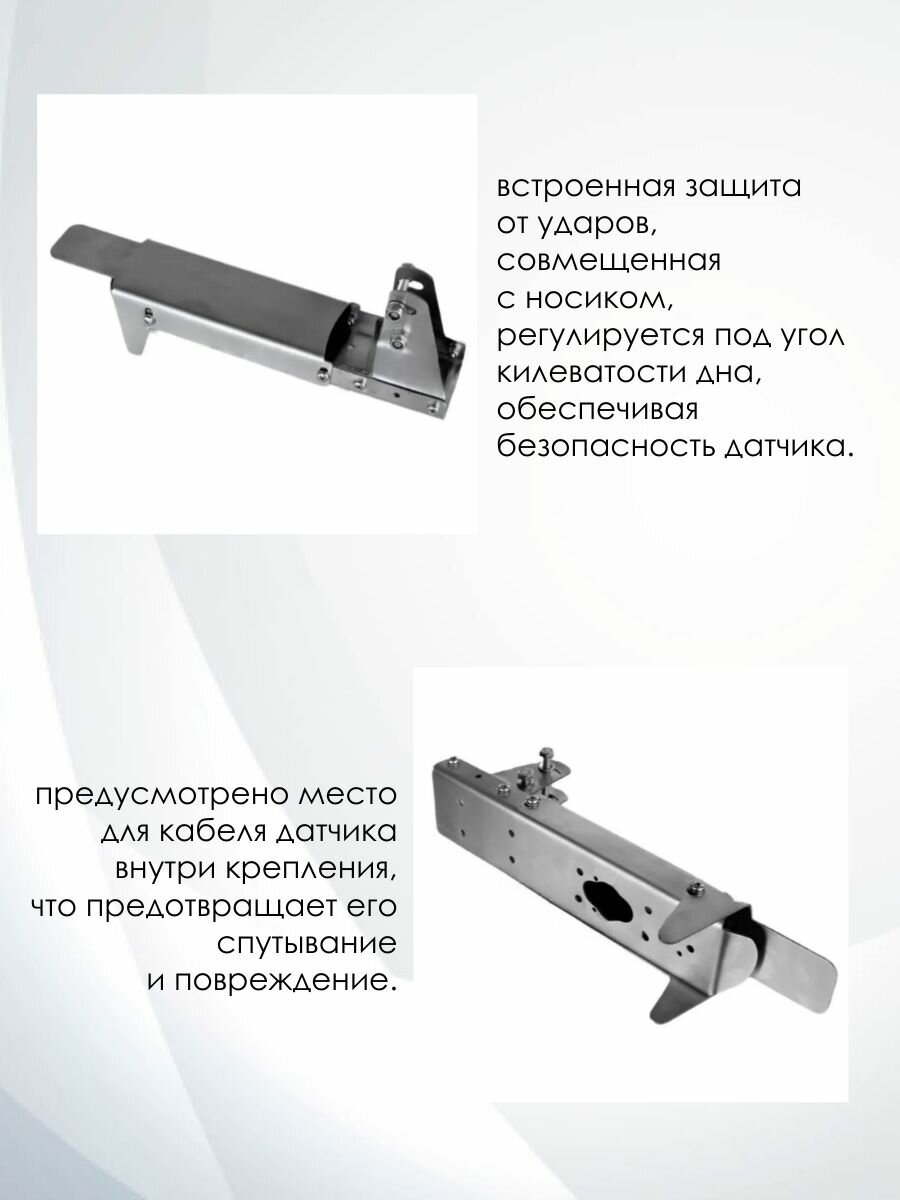 встроенная защита от ударов, совмещенная с носиком, регулируется под угол килеватости дна, обеспечивая безопасность датчика.

предусмотрено место для кабеля датчика внутри крепления, что предотвращает его спутывание и повреждение.